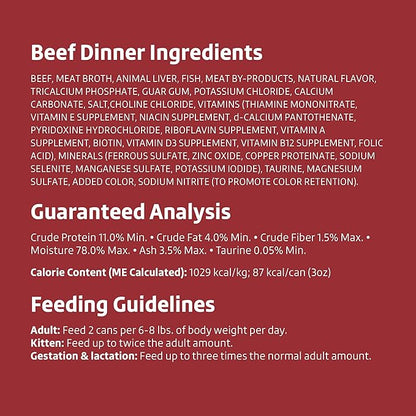 Beef Dinner Ingredients

BEEF, MEAT BROTH, ANIMAL LIVER, FISH, MEAT BY-PRODUCTS, NATURAL FLAVOR, TRICALCIUM PHOSPHATE, GUAR GUM, POTASSIUM CHLORIDE, CALCIUM CARBONATE, SALT,CHOLINE CHLORIDE, VITAMINS (THIAMINE MONONITRATE, VITAMIN E SUPPLEMENT, NIACIN SUPPLEMENT, d-CALCIUM PANTOTHENATE, PYRIDOXINE HYDROCHLORIDE, RIBOFLAVIN SUPPLEMENT, VITAMIN A SUPPLEMENT, BIOTIN, VITAMIN D3 SUPPLEMENT, VITAMIN B12 SUPPLEMENT, FOLIC ACID), MINERALS (FERROUS SULFATE, ZINC OXIDE, COPPER PROTEINATE, SODIUM SELENITE, MANGANESE SULFATE, POTASSIUM IODIDE), TAURINE, MAGNESIUM SULFATE, ADDED COLOR, SODIUM NITRITE (TO PROMOTE COLOR RETENTION).

Guaranteed Analysis

Crude Protein 11.0% Min. • Crude Fat 4.0% Min. • Crude Fiber 1.5% Max. • Moisture 78.0% Max. • Ash 3.5% Max. • Taurine 0.05% Min.

Calorie Content (ME Calculated): 1029 kcal/kg; 87 kcal/can (3oz)

Feeding Guidelines

Adult: Feed 2 cans per 6-8 lbs. of body weight per day.
Kitten: Feed up to twice the adult amount.
Gestation & lactation: Feed up to three times the normal adult amount.